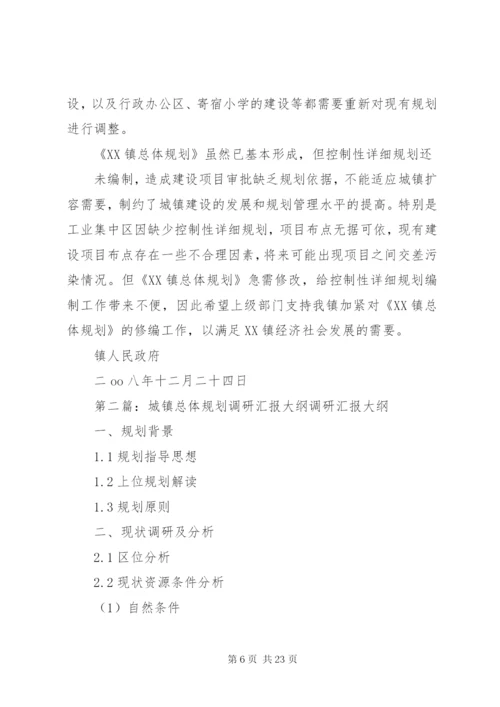 设，以及行政办公区、寄宿小学的建设等都需要重新对现有规划进行调整。

《XX 镇总体规划》虽然已基本形成，但控制性详细规划还未编制，造成建设项目审批缺乏规划依据，不能适应城镇扩容需要，制约了城镇建设的发展和规划管理水平的提高。特别是工业集中区因缺少控制性详细规划，项目布点无据可依，现有建设项目布点存在一些不合理因素，将来可能出现项目之间交差污染情况。但《XX 镇总体规划》急需修改，给控制性详细规划编制工作带来不便，因此希望上级部门支持我镇加紧对《XX 镇总体规划》的修编工作，以满足 XX 镇经济社会发展的需要。

镇人民政府

二 oo 八年十二月二十四日

第二篇：城镇总体规划调研汇报大纲调研汇报大纲

一、规划背景

1.1 规划指导思想

1.2 上位规划解读

1.3 规划原则

二、现状调研及分析

2.1 区位分析

2.2 现状资源条件分析

（1）自然条件

第 6 页 共 23 页